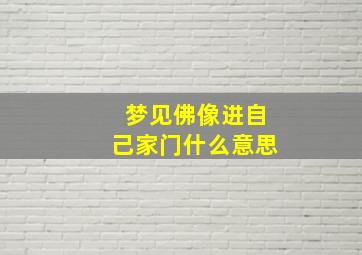 梦见佛像进自己家门什么意思